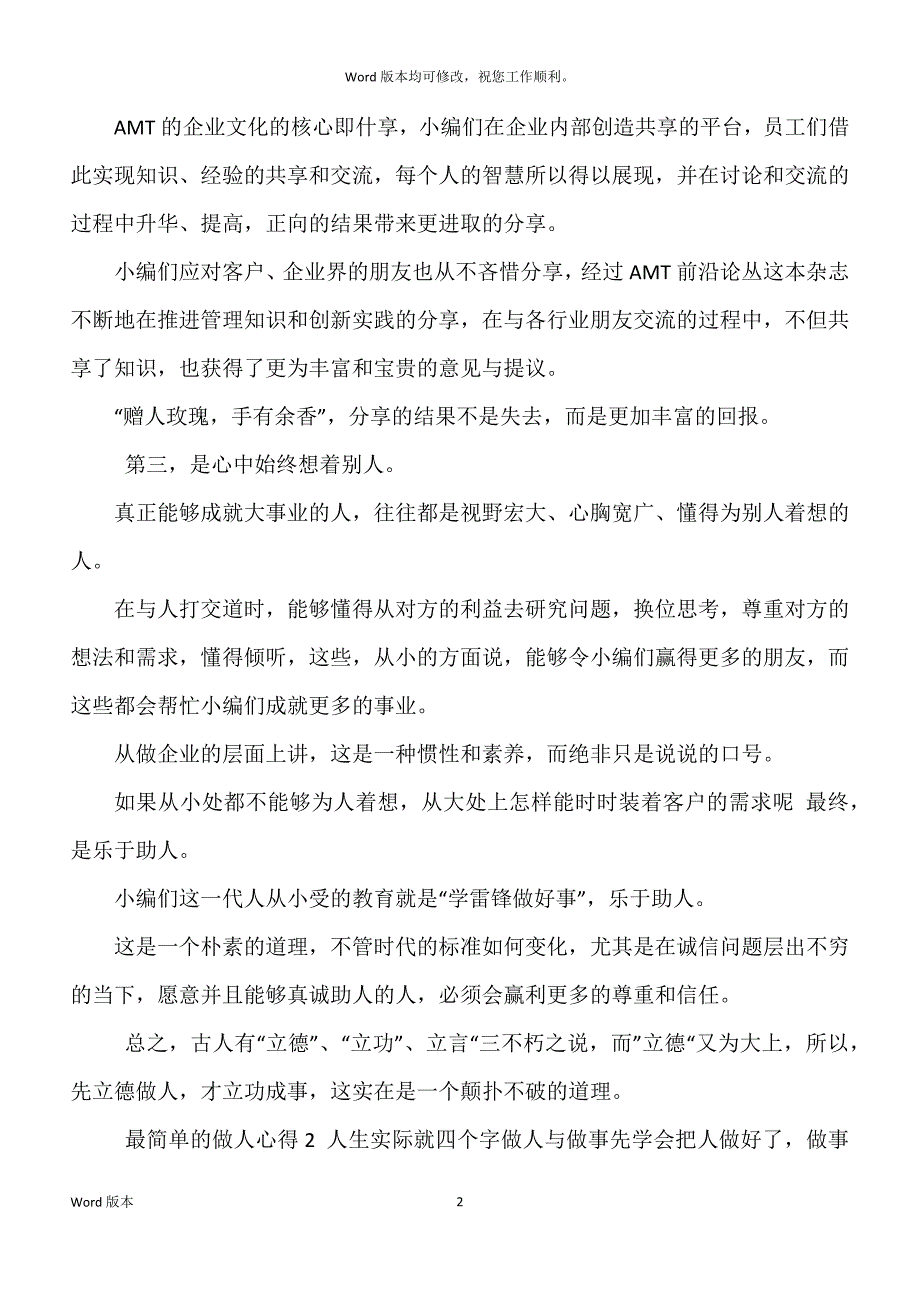 Word 版本均可修改，祝您工作顺利。

AMT 的企业文化的核心即什享，小编们在企业内部创造共享的平台，员工们借此实现知识、经验的共享和交流，每个人的智慧所以得以展现，并在讨论和交流的过程中升华、提高，正向的结果带来更进取的分享。

小编们应对客户、企业界的朋友也从不吝惜分享，经过 AMT 前沿论丛这本杂志不断地在推进管理知识和创新实践的分享，在与各行业朋友交流的过程中，不但共享了知识，也获得了更为丰富和宝贵的意见与提议。

“赠人玫瑰，手有余香”，分享的结果不是失去，而是更加丰富的回报。

第三，是心中始终想着别人。

真正能够成就大事业的人，往往都是视野宏大、心胸宽广、懂得为别人着想的人。

在与人打交道时，能够懂得从对方的利益去研究问题，换位思考，尊重对方的想法和需求，懂得倾听，这些，从小的方面说，能够令小编们赢得更多的朋友，而这些都会帮忙小编们成就更多的事业。

从做企业的层面上讲，这是一种惯性和素养，而绝非只是说说的口号。

如果从小处都不能够为人着想，从大处上怎样能时时装着客户的需求呢 最终，是乐于助人。

小编们这一代人从小受的教育就是“学雷锋做好事”，乐于助人。

这是一个朴素的道理，不管时代的标准如何变化，尤其是在诚信问题层出不穷的当下，愿意并且能够真诚助人的人，必须会赢利更多的尊重和信任。

总之，古人有“立德”、“立功”、立言“三不朽之说，而”立德“又为大上，所以，先立德做人，才立功成事，这实在是一个颠扑不破的道理。

最简单的做人心得 2 人生实际就四个字做人与做事先学会把人做好了，做事

Word 版本 2